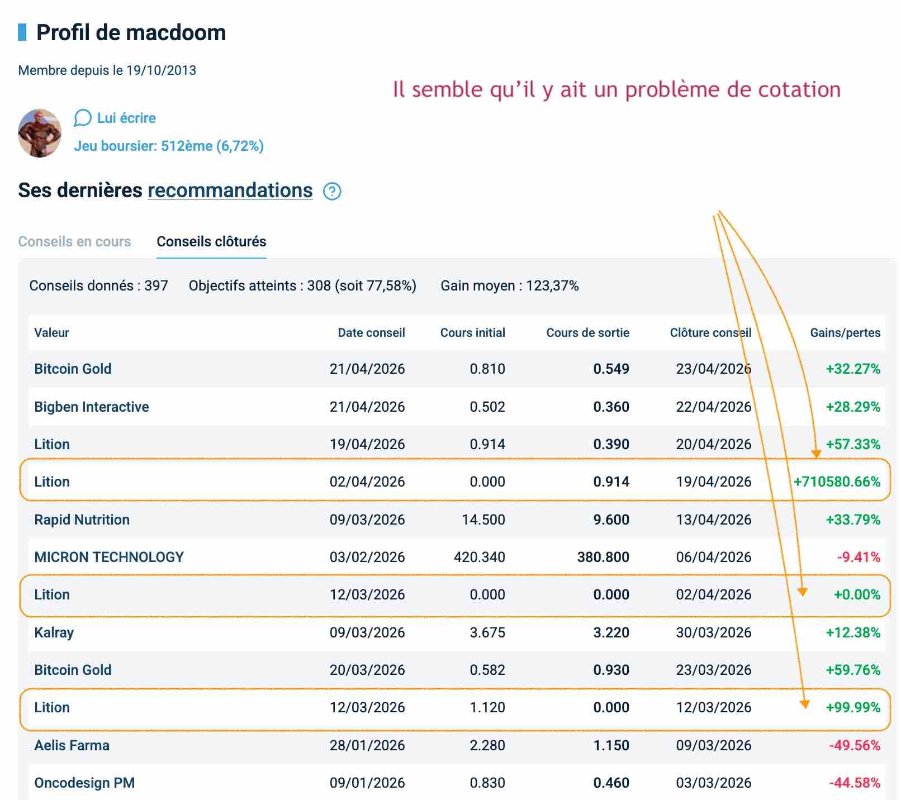 Profil de macdoom

Membre depuis le 19/10/2013

Il semble qu'il y ait un problème de cotation

Lui écrire

Jeu boursier: 512ème (6,72%)

Ses dernières recommandations ?

Conseils en cours Conseils clôturés

Conseils donnés : 397 Objectifs atteints : 308 (soit 77,58%) Gain moyen : 123,37%

| Valeur | Date conseil | Cours initial | Cours de sortie | Clôture conseil | Gains/pertes |
|---|---|---|---|---|---|
| Bitcoin Gold | 21/04/2026 | 0.810 | 0.549 | 23/04/2026 | +32.27% |
| Bigben Interactive | 21/04/2026 | 0.502 | 0.360 | 22/04/2026 | +28.29% |
| Lition | 19/04/2026 | 0.914 | 0.390 | 20/04/2026 | +57.33% |
| Lition | 02/04/2026 | 0.000 | 0.914 | 19/04/2026 | +710580.66% |
| Rapid Nutrition | 09/03/2026 | 14.500 | 9.600 | 13/04/2026 | +33.79% |
| MICRON TECHNOLOGY | 03/02/2026 | 420.340 | 380.800 | 06/04/2026 | -9.41% |
| Lition | 12/03/2026 | 0.000 | 0.000 | 02/04/2026 | +0.00% |
| Kalray | 09/03/2026 | 3.675 | 3.220 | 30/03/2026 | +12.38% |
| Bitcoin Gold | 20/03/2026 | 0.582 | 0.930 | 23/03/2026 | +59.76% |
| Lition | 12/03/2026 | 1.120 | 0.000 | 12/03/2026 | +99.99% |
| Aelis Farma | 28/01/2026 | 2.280 | 1.150 | 09/03/2026 | -49.56% |
| Oncodesign PM | 09/01/2026 | 0.830 | 0.460 | 03/03/2026 | -44.58% |